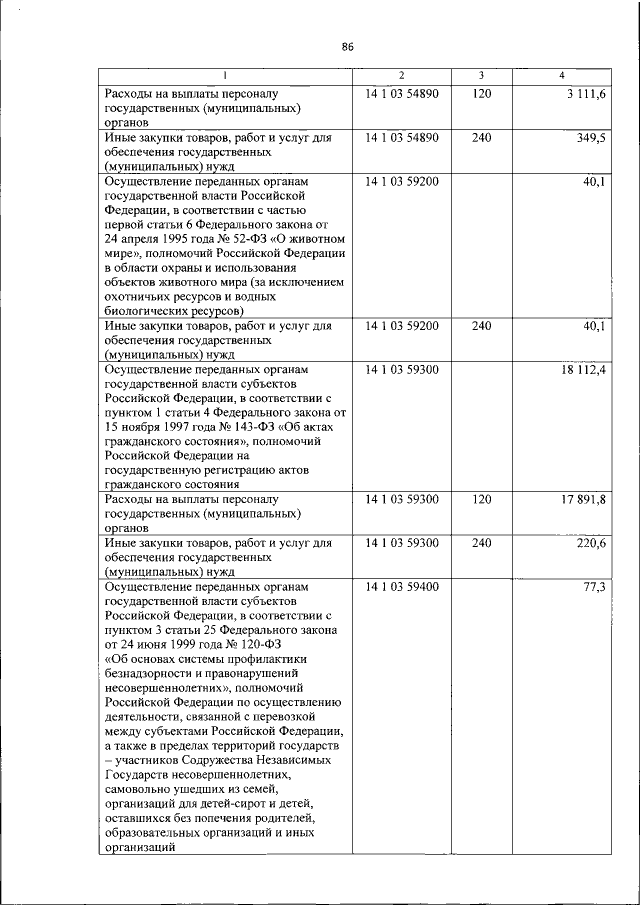 86

| 1 | 2 | 3 | 4 |
|---|---|---|---|
| Расходы на выплаты персоналу государственных (муниципальных) органов | 14 1 03 54890 | 120 | 3 111,6 |
| Иные закупки товаров, работ и услуг для обеспечения государственных (муниципальных) нужд | 14 1 03 54890 | 240 | 349,5 |
| Осуществление переданных органам государственной власти Российской Федерации, в соответствии с частью первой статьи 6 Федерального закона от 24 апреля 1995 года № 52-ФЗ «О животном мире», полномочий Российской Федерации в области охраны и использования объектов животного мира (за исключением охотничьих ресурсов и водных биологических ресурсов) | 14 1 03 59200 | | 40,1 |
| Иные закупки товаров, работ и услуг для обеспечения государственных (муниципальных) нужд | 14 1 03 59200 | 240 | 40,1 |
| Осуществление переданных органам государственной власти субъектов Российской Федерации, в соответствии с пунктом 1 статьи 4 Федерального закона от 15 ноября 1997 года № 143-ФЗ «Об актах гражданского состояния», полномочий Российской Федерации на государственную регистрацию актов гражданского состояния | 14 1 03 59300 | | 18 112,4 |
| Расходы на выплаты персоналу государственных (муниципальных) органов | 14 1 03 59300 | 120 | 17 891,8 |
| Иные закупки товаров, работ и услуг для обеспечения государственных (муниципальных) нужд | 14 1 03 59300 | 240 | 220,6 |
| Осуществление переданных органам государственной власти субъектов Российской Федерации, в соответствии с пунктом 3 статьи 25 Федерального закона от 24 июня 1999 года № 120-ФЗ «Об основах системы профилактики безнадзорности и правонарушений несовершеннолетних», полномочий Российской Федерации по осуществлению деятельности, связанной с перевозкой между субъектами Российской Федерации, а также в пределах территорий государств – участников Содружества Независимых Государств несовершеннолетних, самовольно ушедших из семей, организаций для детей-сирот и детей, оставшихся без попечения родителей, образовательных организаций и иных организаций | 14 1 03 59400 | | 77,3 |